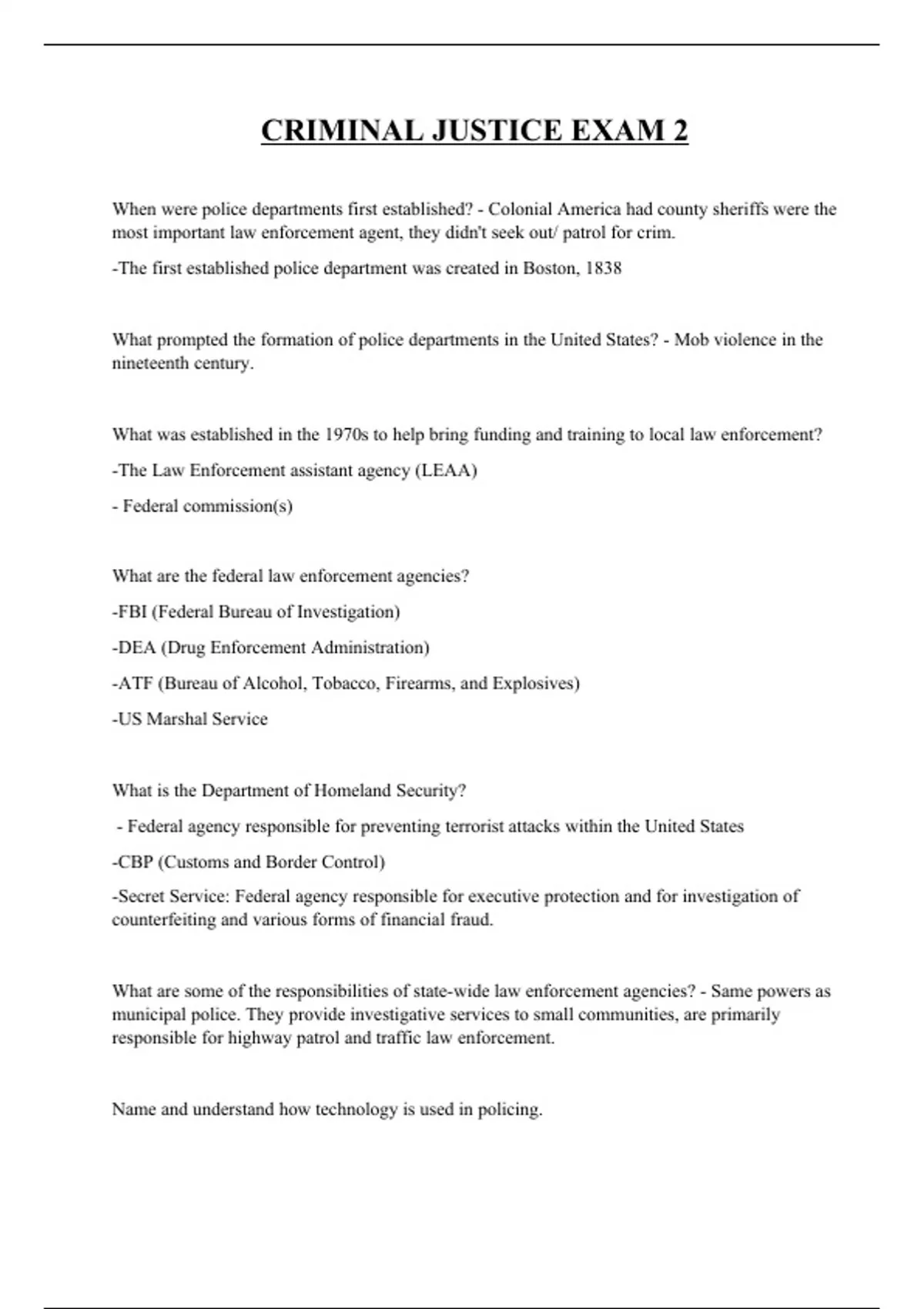 CRIMINAL JUSTICE EXAM 2

When were police departments first established? - Colonial America had county sheriffs were the most important law enforcement agent, they didn't seek out/ patrol for crim.

-The first established police department was created in Boston, 1838

What prompted the formation of police departments in the United States? - Mob violence in the nineteenth century.

What was established in the 1970s to help bring funding and training to local law enforcement?

-The Law Enforcement assistant agency (LEAA)

- Federal commission(s)

What are the federal law enforcement agencies?

-FBI (Federal Bureau of Investigation)

-DEA (Drug Enforcement Administration)

-ATF (Bureau of Alcohol, Tobacco, Firearms, and Explosives)

-US Marshal Service

What is the Department of Homeland Security?

- Federal agency responsible for preventing terrorist attacks within the United States

-CBP (Customs and Border Control)

-Secret Service: Federal agency responsible for executive protection and for investigation of counterfeiting and various forms of financial fraud.

What are some of the responsibilities of state-wide law enforcement agencies? - Same powers as municipal police. They provide investigative services to small communities, are primarily responsible for highway patrol and traffic law enforcement.

Name and understand how technology is used in policing.